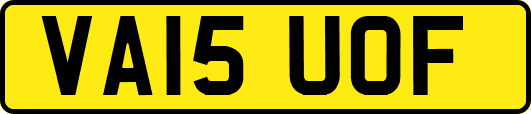 VA15 UOF